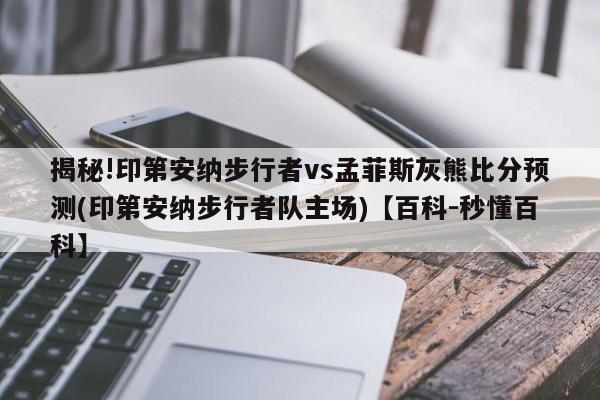 揭秘!印第安纳步行者vs孟菲斯灰熊比分预测(印第安纳步行者队主场)【百科-秒懂百科】